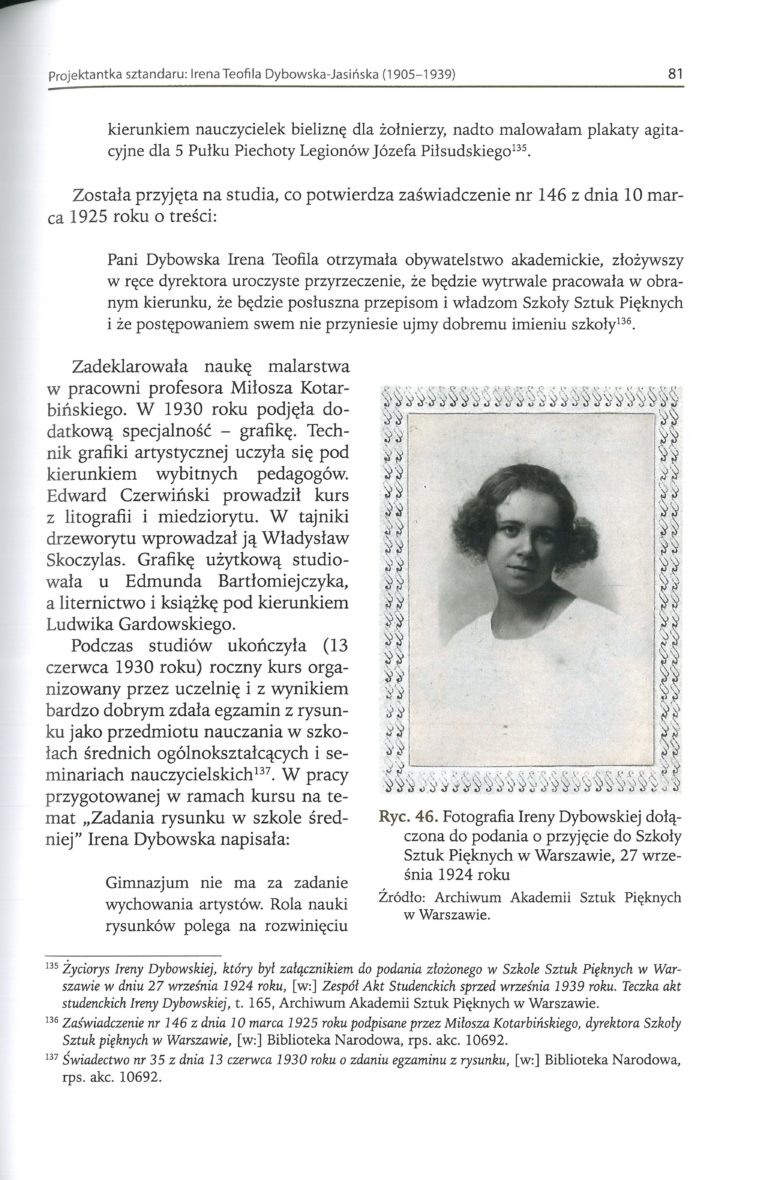 Projektantka sztandaru: Irena Teofila Dybowska-Jasińska (1905–1939)

81

kierunkiem nauczycielek bieliznę dla żołnierzy, nadto malowałam plakaty agitacyjne dla 5 Pułku Piechoty Legionów Józefa Piłsudskiego$^{135}$.

Została przyjęta na studia, co potwierdza zaświadczenie nr 146 z dnia 10 marca 1925 roku o treści:

Pani Dybowska Irena Teofila otrzymała obywatelstwo akademickie, złożywszy w ręce dyrektora uroczyste przyrzeczenie, że będzie wytrwale pracowała w obranym kierunku, że będzie posłuszna przepisom i władzom Szkoły Sztuk Pięknych i że postępowaniem swem nie przyniesie ujmy dobremu imieniu szkoły$^{136}$.

Zadeklarowała naukę malarstwa w pracowni profesora Miłosza Kotarbińskiego. W 1930 roku podjęła dodatkową specjalność – grafikę. Technik grafiki artystycznej uczyła się pod kierunkiem wybitnych pedagogów. Edward Czerwiński prowadził kurs z litografii i miedziorytu. W tajniki drzeworytu wprowadzał ją Władysław Skoczylas. Grafikę użytkową studiowała u Edmunda Bartłomiejczyka, a liternictwo i książkę pod kierunkiem Ludwika Gardowskiego.

Podczas studiów ukończyła (13 czerwca 1930 roku) roczny kurs organizowany przez uczelnię i z wynikiem bardzo dobrym zdała egzamin z rysunku jako przedmiotu nauczania w szkołach średnich ogólnokształcących i seminariach nauczycielskich$^{137}$. W pracy przygotowanej w ramach kursu na temat „Zadania rysunku w szkole średniej" Irena Dybowska napisała:

Gimnazjum nie ma za zadanie wychowania artystów. Rola nauki rysunków polega na rozwinięciu

Ryc. 46. Fotografia Ireny Dybowskiej dołączona do podania o przyjęcie do Szkoły Sztuk Pięknych w Warszawie, 27 września 1924 roku

Źródło: Archiwum Akademii Sztuk Pięknych w Warszawie.

$^{135}$ Życiorys Ireny Dybowskiej, który był załącznikiem do podania złożonego w Szkole Sztuk Pięknych w Warszawie w dniu 27 września 1924 roku, [w:] Zespół Akt Studenckich sprzed września 1939 roku. Teczka akt studenckich Ireny Dybowskiej, t. 165, Archiwum Akademii Sztuk Pięknych w Warszawie.

$^{136}$ Zaświadczenie nr 146 z dnia 10 marca 1925 roku podpisane przez Miłosza Kotarbińskiego, dyrektora Szkoły Sztuk pięknych w Warszawie, [w:] Biblioteka Narodowa, rps. akc. 10692.

$^{137}$ Świadectwo nr 35 z dnia 13 czerwca 1930 roku o zdaniu egzaminu z rysunku, [w:] Biblioteka Narodowa, rps. akc. 10692.